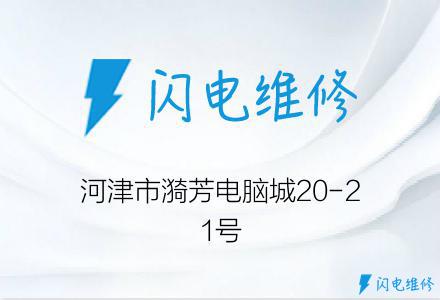 闪电维修

河津市漪芳电脑城20-21号

闪电维修